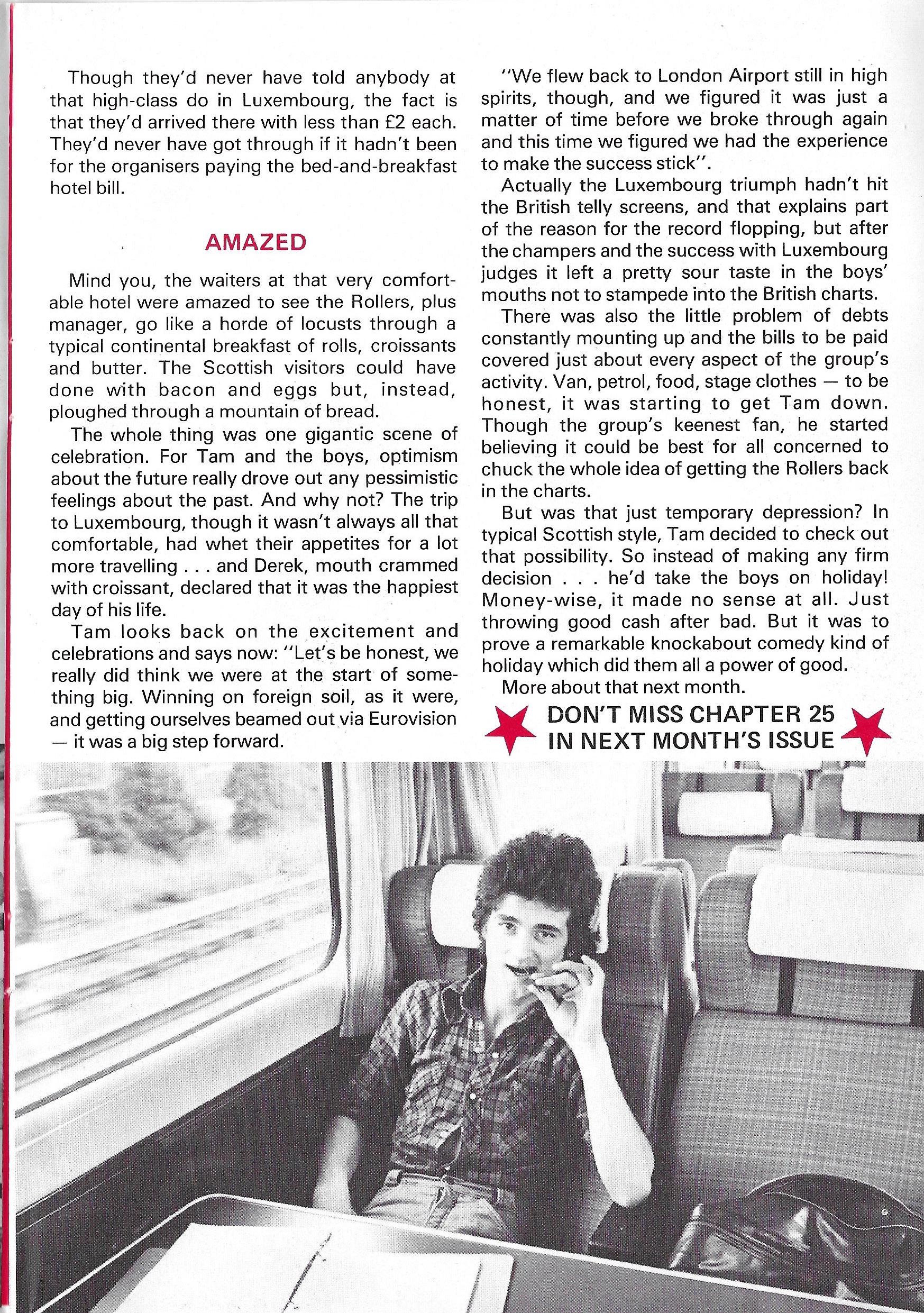 Though they'd never have told anybody at that high-class do in Luxembourg, the fact is that they'd arrived there with less than £2 each. They'd never have got through if it hadn't been for the organisers paying the bed-and-breakfast hotel bill.

AMAZED

Mind you, the waiters at that very comfortable hotel were amazed to see the Rollers, plus manager, go like a horde of locusts through a typical continental breakfast of rolls, croissants and butter. The Scottish visitors could have done with bacon and eggs but, instead, ploughed through a mountain of bread.

The whole thing was one gigantic scene of celebration. For Tam and the boys, optimism about the future really drove out any pessimistic feelings about the past. And why not? The trip to Luxembourg, though it wasn't always all that comfortable, had whet their appetites for a lot more travelling . . . and Derek, mouth crammed with croissant, declared that it was the happiest day of his life.

Tam looks back on the excitement and celebrations and says now: "Let's be honest, we really did think we were at the start of something big. Winning on foreign soil, as it were, and getting ourselves beamed out via Eurovision — it was a big step forward.

"We flew back to London Airport still in high spirits, though, and we figured it was just a matter of time before we broke through again and this time we figured we had the experience to make the success stick".

Actually the Luxembourg triumph hadn't hit the British telly screens, and that explains part of the reason for the record flopping, but after the champers and the success with Luxembourg judges it left a pretty sour taste in the boys' mouths not to stampede into the British charts.

There was also the little problem of debts constantly mounting up and the bills to be paid covered just about every aspect of the group's activity. Van, petrol, food, stage clothes — to be honest, it was starting to get Tam down. Though the group's keenest fan, he started believing it could be best for all concerned to chuck the whole idea of getting the Rollers back in the charts.

But was that just temporary depression? In typical Scottish style, Tam decided to check out that possibility. So instead of making any firm decision . . . he'd take the boys on holiday! Money-wise, it made no sense at all. Just throwing good cash after bad. But it was to prove a remarkable knockabout comedy kind of holiday which did them all a power of good.

More about that next month.

DON'T MISS CHAPTER 25 IN NEXT MONTH'S ISSUE